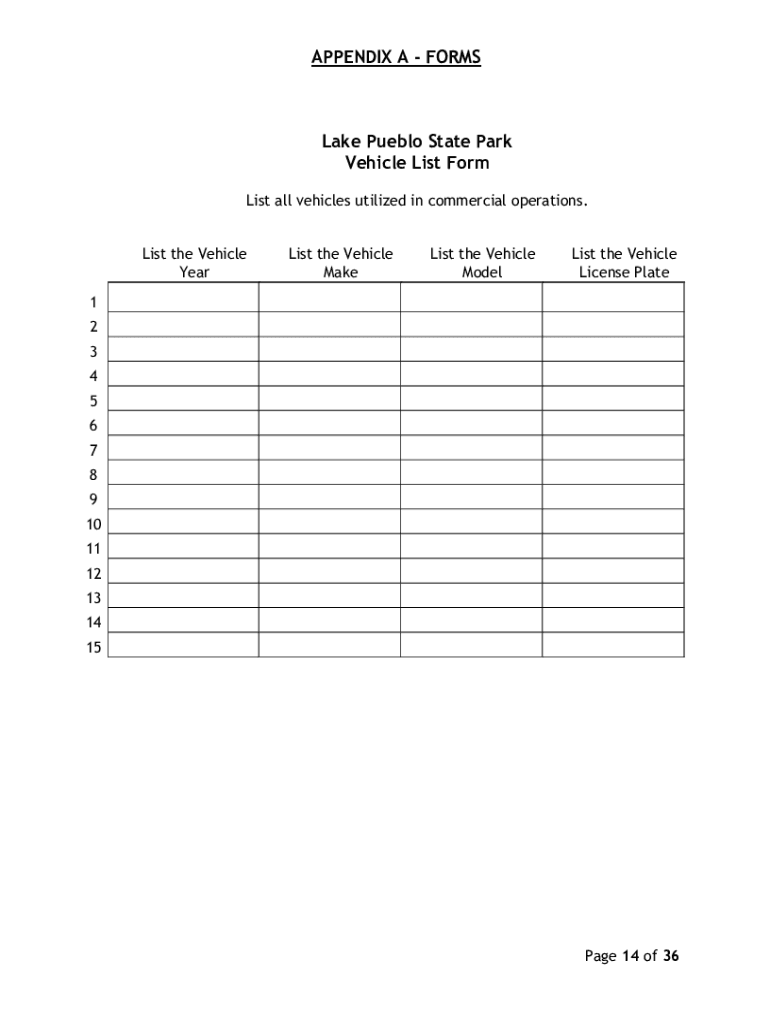 APPENDIX A - FORMS

Lake Pueblo State Park
Vehicle List Form

List all vehicles utilized in commercial operations.

| | List the Vehicle Year | List the Vehicle Make | List the Vehicle Model | List the Vehicle License Plate |
|---|---|---|---|---|
| 1 | | | | |
| 2 | | | | |
| 3 | | | | |
| 4 | | | | |
| 5 | | | | |
| 6 | | | | |
| 7 | | | | |
| 8 | | | | |
| 9 | | | | |
| 10 | | | | |
| 11 | | | | |
| 12 | | | | |
| 13 | | | | |
| 14 | | | | |
| 15 | | | | |

Page 14 of 36